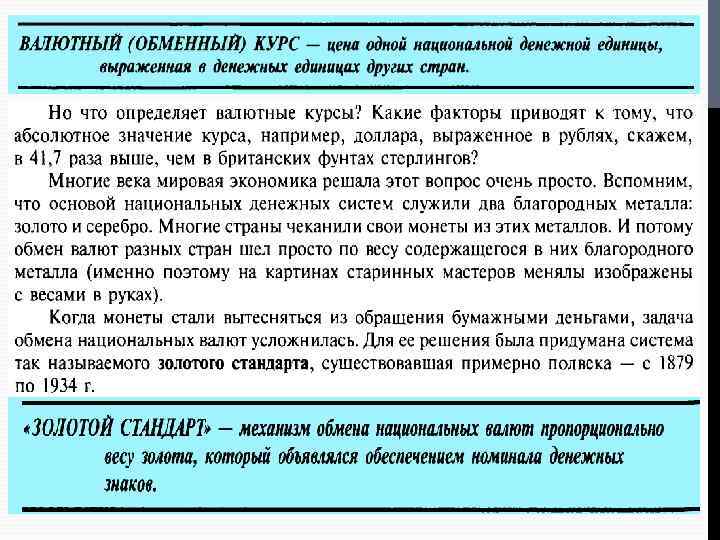 ВАЛЮТНЫЙ (ОБМЕННЫЙ) КУРС — цена одной национальной денежной единицы, выраженная в денежных единицах других стран.

Но что определяет валютные курсы? Какие факторы приводят к тому, что абсолютное значение курса, например, доллара, выраженное в рублях, скажем, в 41,7 раза выше, чем в британских фунтах стерлингов?

Многие века мировая экономика решала этот вопрос очень просто. Вспомним, что основой национальных денежных систем служили два благородных металла: золото и серебро. Многие страны чеканили свои монеты из этих металлов. И потому обмен валют разных стран шел просто по весу содержащегося в них благородного металла (именно поэтому на картинах старинных мастеров менялы изображены с весами в руках).

Когда монеты стали вытесняться из обращения бумажными деньгами, задача обмена национальных валют усложнилась. Для ее решения была придумана система так называемого золотого стандарта, существовавшая примерно полвека — с 1879 по 1934 г.

«ЗОЛОТОЙ СТАНДАРТ» — механизм обмена национальных валют пропорционально весу золота, который объявлялся обеспечением номинала денежных знаков.